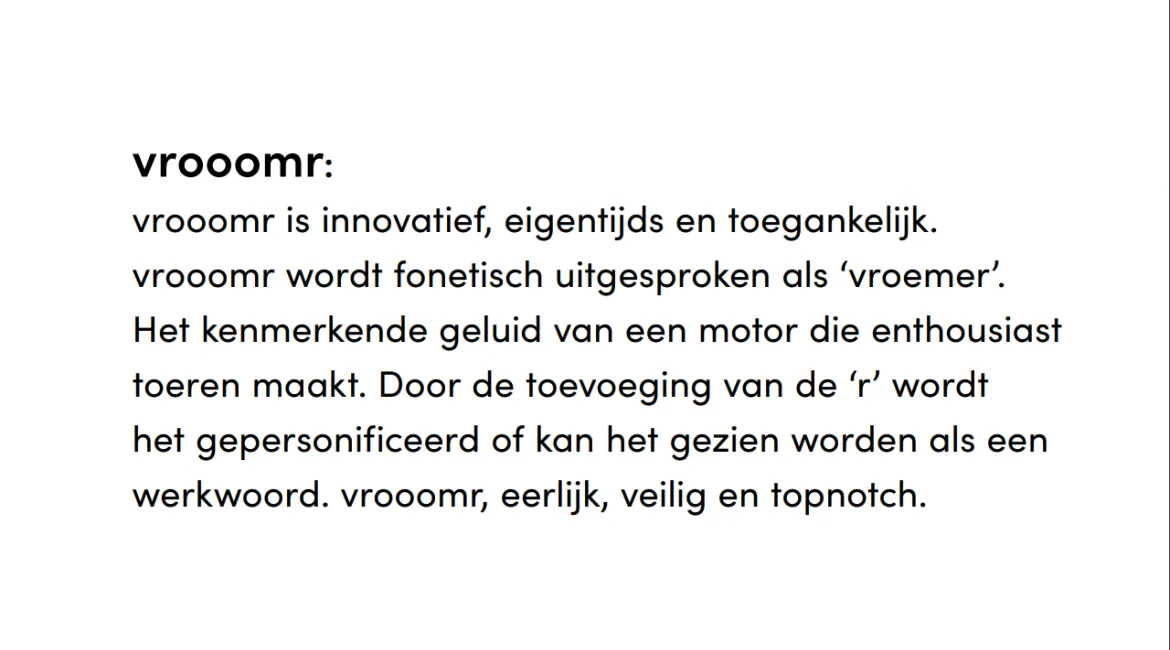 vrooomr:

vrooomr is innovatief, eigentijds en toegankelijk. vrooomr wordt fonetisch uitgesproken als 'vroemer'. Het kenmerkende geluid van een motor die enthousiast toeren maakt. Door de toevoeging van de 'r' wordt het gepersonificeerd of kan het gezien worden als een werkwoord. vrooomr, eerlijk, veilig en topnotch.